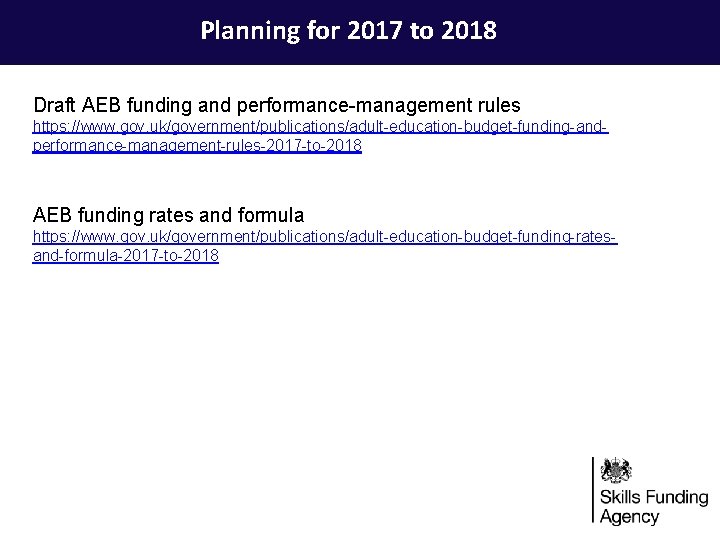 Planning for 2017 to 2018

Draft AEB funding and performance-management rules
https://www.gov.uk/government/publications/adult-education-budget-funding-and-performance-management-rules-2017-to-2018

AEB funding rates and formula
https://www.gov.uk/government/publications/adult-education-budget-funding-rates-and-formula-2017-to-2018

Skills Funding Agency